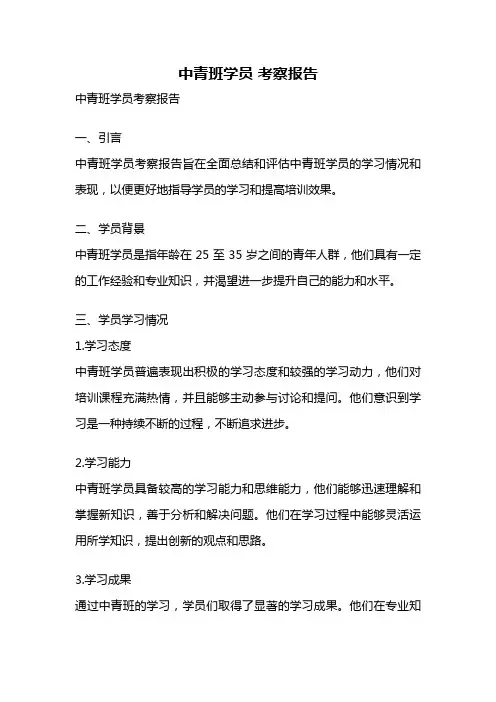 中青班学员 考察报告

中青班学员考察报告

一、引言

中青班学员考察报告旨在全面总结和评估中青班学员的学习情况和表现，以便更好地指导学员的学习和提高培训效果。

二、学员背景

中青班学员是指年龄在 25 至 35 岁之间的青年人群，他们具有一定的工作经验和专业知识，并渴望进一步提升自己的能力和水平。

三、学员学习情况

1.学习态度

中青班学员普遍表现出积极的学习态度和较强的学习动力，他们对培训课程充满热情，并且能够主动参与讨论和提问。他们意识到学习是一种持续不断的过程，不断追求进步。

2.学习能力

中青班学员具备较高的学习能力和思维能力，他们能够迅速理解和掌握新知识，善于分析和解决问题。他们在学习过程中能够灵活运用所学知识，提出创新的观点和思路。

3.学习成果

通过中青班的学习，学员们取得了显著的学习成果。他们在专业知